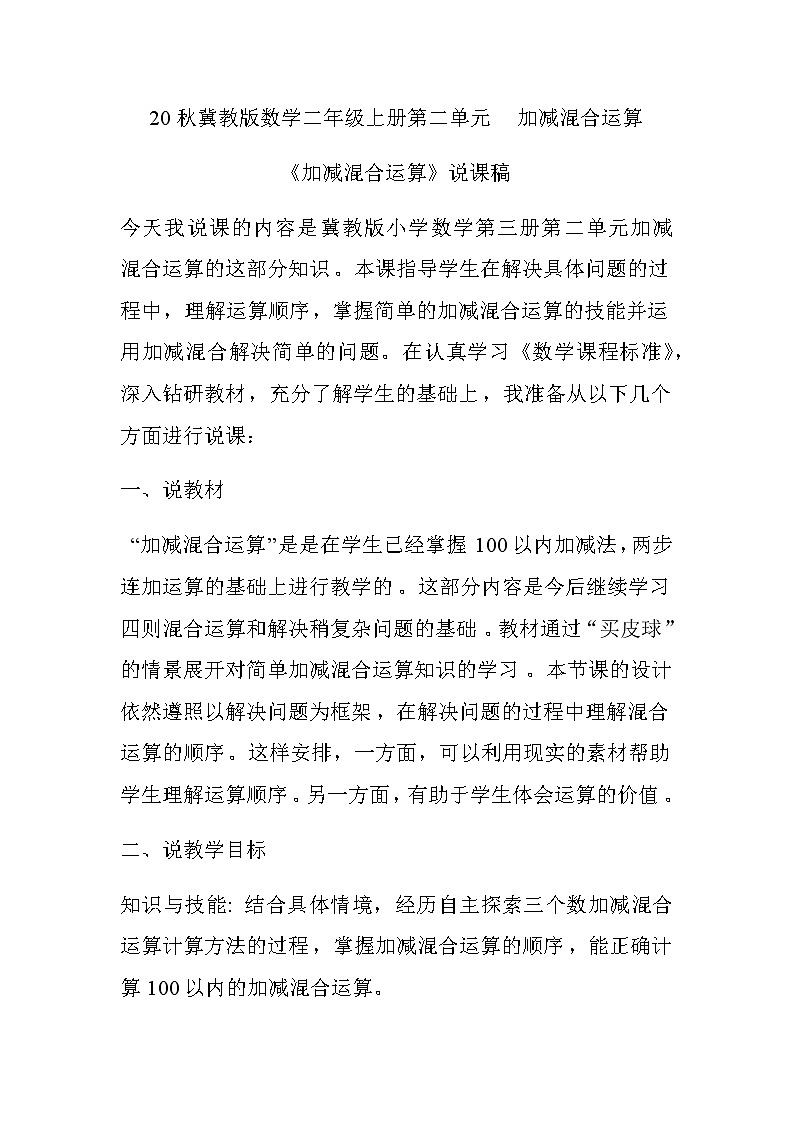 20 秋冀教版数学二年级上册第二单元　加减混合运算

《加减混合运算》说课稿

今天我说课的内容是冀教版小学数学第三册第二单元加减混合运算的这部分知识。本课指导学生在解决具体问题的过程中，理解运算顺序，掌握简单的加减混合运算的技能并运用加减混合解决简单的问题。在认真学习《数学课程标准》，深入钻研教材，充分了解学生的基础上，我准备从以下几个方面进行说课：

一、说教材

“加减混合运算”是是在学生已经掌握 100 以内加减法，两步连加运算的基础上进行教学的。这部分内容是今后继续学习四则混合运算和解决稍复杂问题的基础。教材通过“买皮球”的情景展开对简单加减混合运算知识的学习。本节课的设计依然遵照以解决问题为框架，在解决问题的过程中理解混合运算的顺序。这样安排，一方面，可以利用现实的素材帮助学生理解运算顺序。另一方面，有助于学生体会运算的价值。

二、说教学目标

知识与技能: 结合具体情境，经历自主探索三个数加减混合运算计算方法的过程，掌握加减混合运算的顺序，能正确计算 100 以内的加减混合运算。